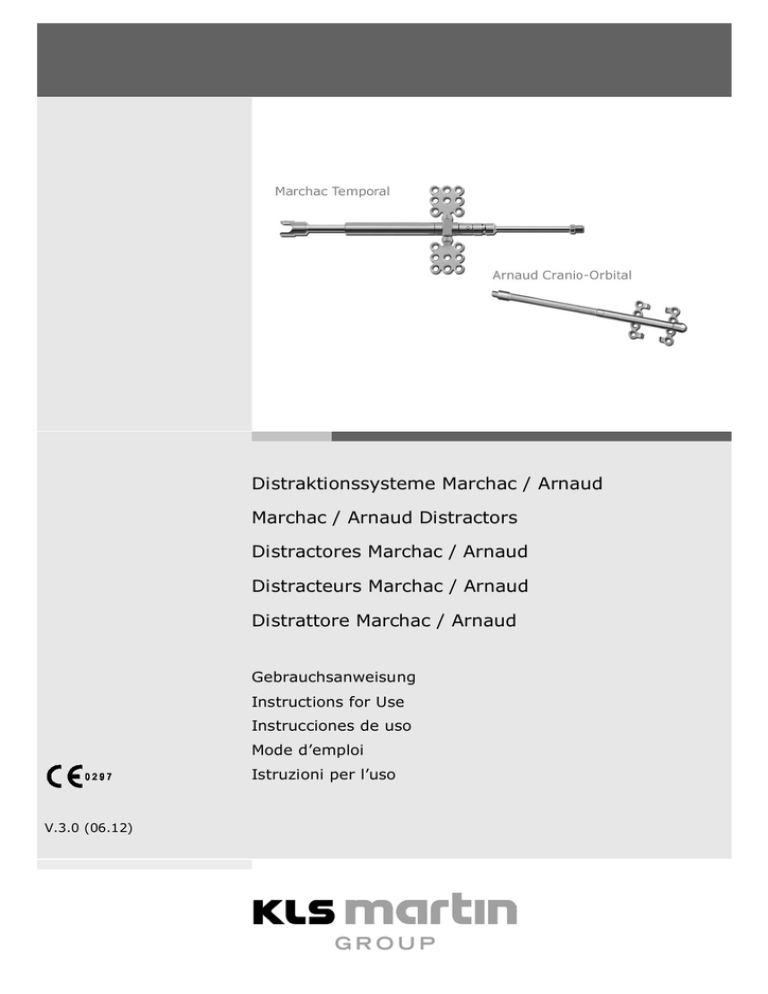 Marchac Temporal

Arnaud Cranio-Orbital

Distraktionssysteme Marchac / Arnaud

Marchac / Arnaud Distractors

Distractores Marchac / Arnaud

Distracteurs Marchac / Arnaud

Distrattore Marchac / Arnaud

Gebrauchsanweisung
Instructions for Use
Instrucciones de uso
Mode d'emploi
Istruzioni per l'uso

CE 0297

V.3.0 (06.12)

KLS martin
GROUP